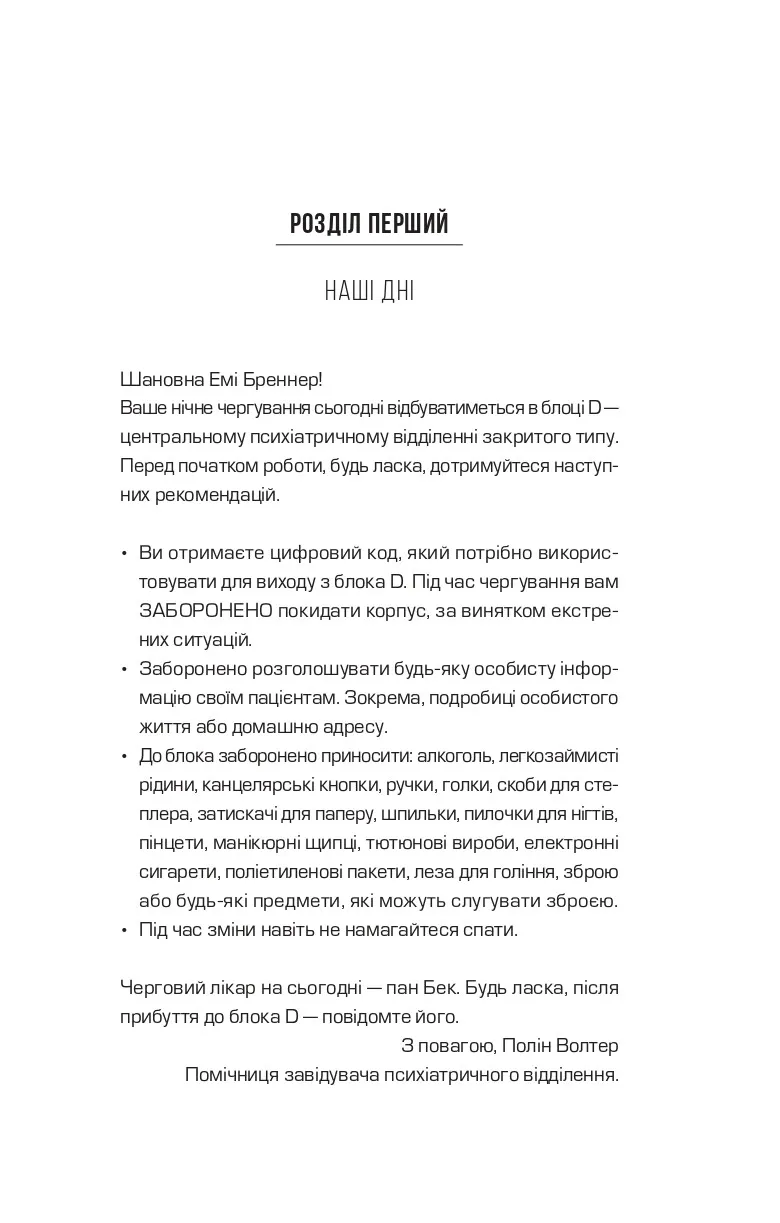 РОЗДІЛ ПЕРШИЙ

НАШІ ДНІ

Шановна Емі Бреннер!
Ваше нічне чергування сьогодні відбуватиметься в блоці D — центральному психіатричному відділенні закритого типу. Перед початком роботи, будь ласка, дотримуйтеся наступних рекомендацій.

• Ви отримаєте цифровий код, який потрібно використовувати для виходу з блока D. Під час чергування вам ЗАБОРОНЕНО покидати корпус, за винятком екстрених ситуацій.
• Заборонено розголошувати будь-яку особисту інформацію своїм пацієнтам. Зокрема, подробиці особистого життя або домашню адресу.
• До блока заборонено приносити: алкоголь, легкозаймисті рідини, канцелярські кнопки, ручки, голки, скоби для степлера, затискачі для паперу, шпильки, пилочки для нігтів, пінцети, манікюрні щипці, тютюнові вироби, електронні сигарети, поліетиленові пакети, леза для гоління, зброю або будь-які предмети, які можуть слугувати зброєю.
• Під час зміни навіть не намагайтеся спати.

Черговий лікар на сьогодні — пан Бек. Будь ласка, після прибуття до блока D — повідомте його.
З повагою, Полін Волтер
Помічниця завідувача психіатричного відділення.